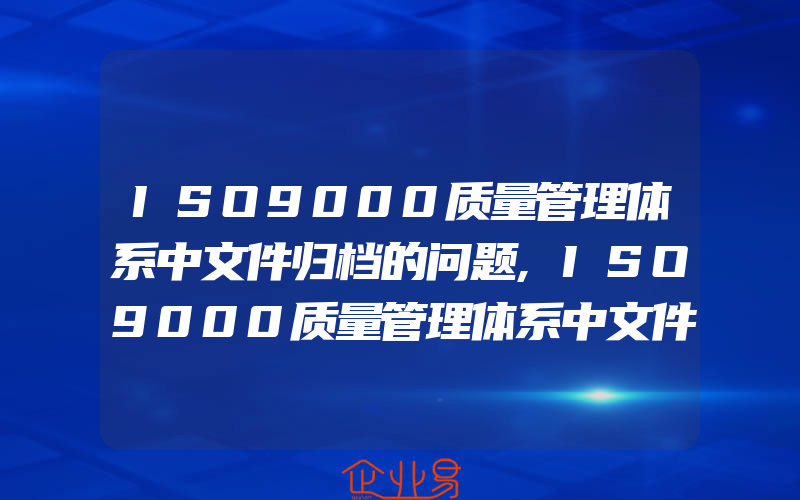 ISO9000质量管理体系中文件归档的问题,ISO9000质量管理体系中文件

企业易